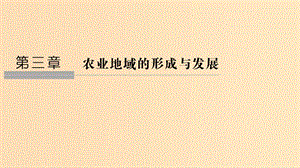 第三章 农业地域的形成与发展